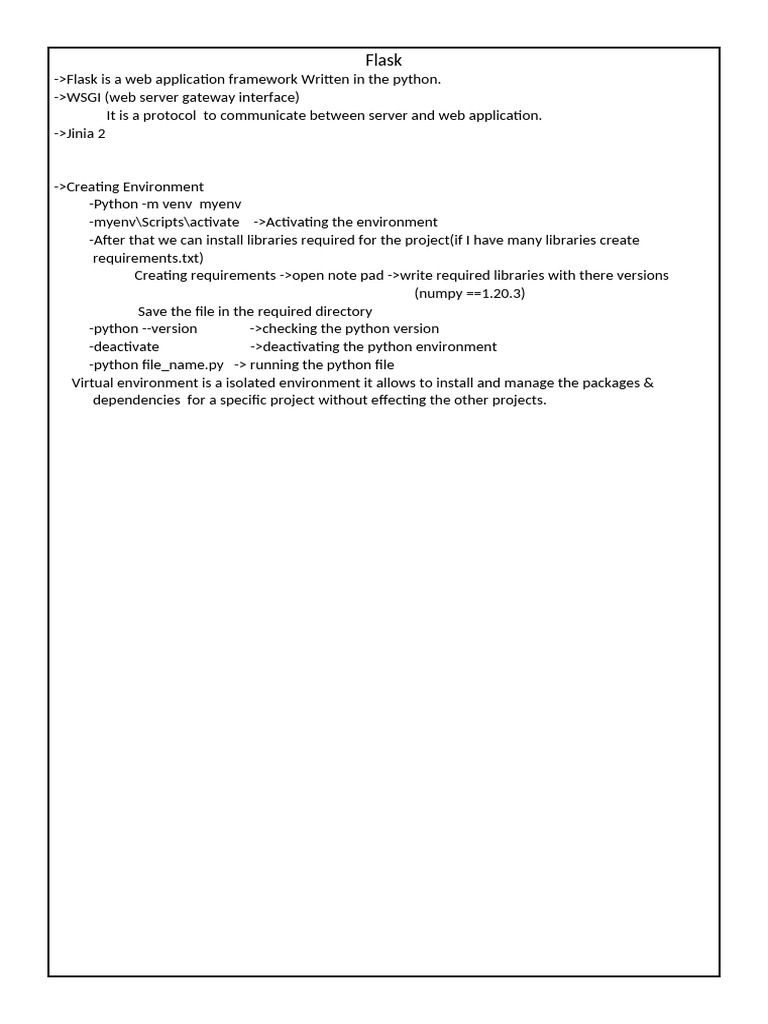 Flask

->Flask is a web application framework Written in the python.
->WSGI (web server gateway interface)
It is a protocol to communicate between server and web application.
->Jinia 2

->Creating Environment
-Python -m venv myenv
-myenv\Scripts\activate ->Activating the environment
-After that we can install libraries required for the project(if I have many libraries create requirements.txt)
Creating requirements ->open note pad ->write required libraries with there versions (numpy ==1.20.3)
Save the file in the required directory
-python --version ->checking the python version
-deactivate ->deactivating the python environment
-python file_name.py -> running the python file
Virtual environment is a isolated environment it allows to install and manage the packages & dependencies for a specific project without effecting the other projects.